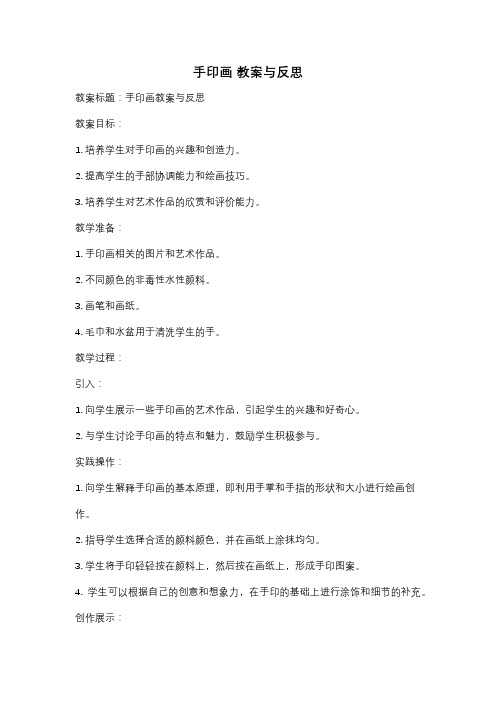 手印画 教案与反思

教案标题：手印画教案与反思

教案目标：

1. 培养学生对手印画的兴趣和创造力。

2. 提高学生的手部协调能力和绘画技巧。

3. 培养学生对艺术作品的欣赏和评价能力。

教学准备：

1. 手印画相关的图片和艺术作品。

2. 不同颜色的非毒性水性颜料。

3. 画笔和画纸。

4. 毛巾和水盆用于清洗学生的手。

教学过程：

引入：

1. 向学生展示一些手印画的艺术作品，引起学生的兴趣和好奇心。

2. 与学生讨论手印画的特点和魅力，鼓励学生积极参与。

实践操作：

1. 向学生解释手印画的基本原理，即利用手掌和手指的形状和大小进行绘画创作。

2. 指导学生选择合适的颜料颜色，并在画纸上涂抹均匀。

3. 学生将手印轻轻按在颜料上，然后按在画纸上，形成手印图案。

4. 学生可以根据自己的创意和想象力，在手印的基础上进行涂饰和细节的补充。

创作展示：